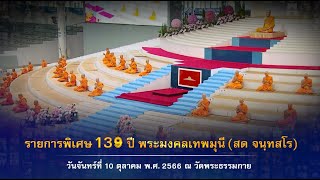 รายการพิเศษ 139 ปี พระมงคลเทพมุนี (สด จนฺทสโร)

วันจันทร์ที่ 10 ตุลาคม พ.ศ. 2566 ณ วัดพระธรรมกาย